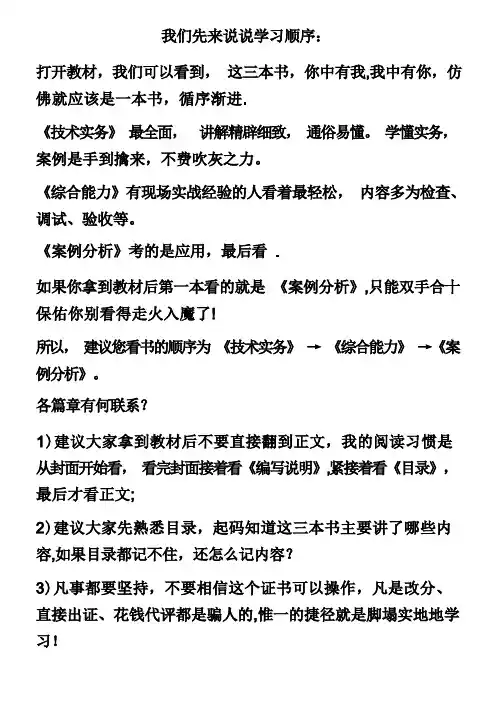 我们先来说说学习顺序：

打开教材，我们可以看到， 这三本书，你中有我,我中有你，仿佛就应该是一本书，循序渐进.

《技术实务》 最全面， 讲解精辟细致， 通俗易懂。 学懂实务，案例是手到擒来，不费吹灰之力。

《综合能力》有现场实战经验的人看着最轻松， 内容多为检查、调试、验收等。

《案例分析》考的是应用，最后看 .

如果你拿到教材后第一本看的就是 《案例分析》,只能双手合十保佑你别看得走火入魔了!

所以， 建议您看书的顺序为 《技术实务》 → 《综合能力》 →《案例分析》。

各篇章有何联系?

1）建议大家拿到教材后不要直接翻到正文，我的阅读习惯是从封面开始看， 看完封面接着看《编写说明》,紧接着看《目录》，最后才看正文;

2）建议大家先熟悉目录，起码知道这三本书主要讲了哪些内容,如果目录都记不住，还怎么记内容?

3）凡事都要坚持，不要相信这个证书可以操作，凡是改分、直接出证、花钱代评都是骗人的,惟一的捷径就是脚塌实地地学习!